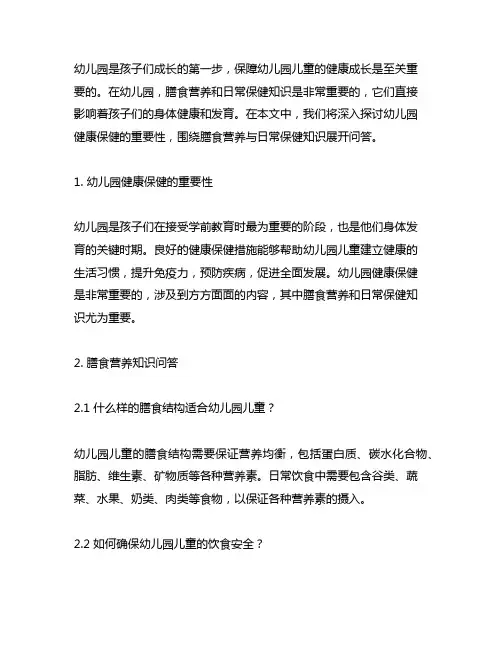 幼儿园是孩子们成长的第一步，保障幼儿园儿童的健康成长是至关重要的。在幼儿园，膳食营养和日常保健知识是非常重要的，它们直接影响着孩子们的身体健康和发育。在本文中，我们将深入探讨幼儿园健康保健的重要性，围绕膳食营养与日常保健知识展开问答。

1. 幼儿园健康保健的重要性

幼儿园是孩子们在接受学前教育时最为重要的阶段，也是他们身体发育的关键时期。良好的健康保健措施能够帮助幼儿园儿童建立健康的生活习惯，提升免疫力，预防疾病，促进全面发展。幼儿园健康保健是非常重要的，涉及到方方面面的内容，其中膳食营养和日常保健知识尤为重要。

2. 膳食营养知识问答

2.1 什么样的膳食结构适合幼儿园儿童？

幼儿园儿童的膳食结构需要保证营养均衡，包括蛋白质、碳水化合物、脂肪、维生素、矿物质等各种营养素。日常饮食中需要包含谷类、蔬菜、水果、奶类、肉类等食物，以保证各种营养素的摄入。

2.2 如何确保幼儿园儿童的饮食安全？